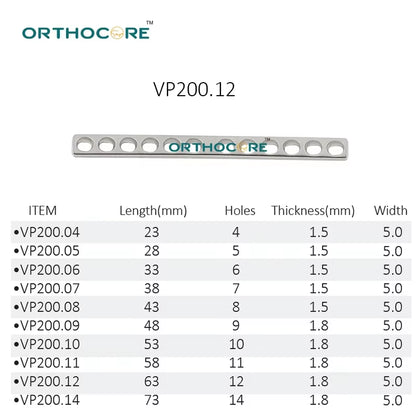 ORTHOCORE™

VP200.12

ORTHOCORE™

| ITEM | Length(mm) | Holes | Thickness(mm) | Width |
|---|---|---|---|---|
| •VP200.04 | 23 | 4 | 1.5 | 5.0 |
| •VP200.05 | 28 | 5 | 1.5 | 5.0 |
| •VP200.06 | 33 | 6 | 1.5 | 5.0 |
| •VP200.07 | 38 | 7 | 1.5 | 5.0 |
| •VP200.08 | 43 | 8 | 1.5 | 5.0 |
| •VP200.09 | 48 | 9 | 1.8 | 5.0 |
| •VP200.10 | 53 | 10 | 1.8 | 5.0 |
| •VP200.11 | 58 | 11 | 1.8 | 5.0 |
| •VP200.12 | 63 | 12 | 1.8 | 5.0 |
| •VP200.14 | 73 | 14 | 1.8 | 5.0 |